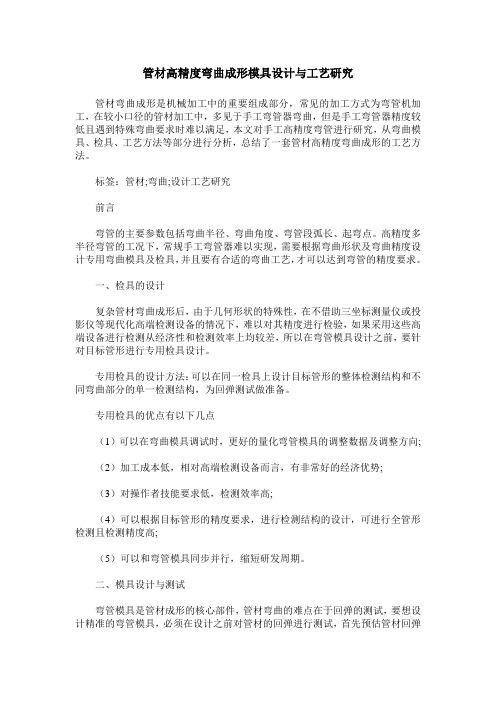 管材高精度弯曲成形模具设计与工艺研究

管材弯曲成形是机械加工中的重要组成部分，常见的加工方式为弯管机加工，在较小口径的管材加工中，多见于手工弯管器弯曲，但是手工弯管器精度较低且遇到特殊弯曲要求时难以满足，本文对手工高精度弯管进行研究，从弯曲模具、检具、工艺方法等部分进行分析，总结了一套管材高精度弯曲成形的工艺方法。

标签：管材;弯曲;设计工艺研究

前言

弯管的主要参数包括弯曲半径、弯曲角度、弯管段弧长、起弯点。高精度多半径弯管的工况下，常规手工弯管器难以实现，需要根据弯曲形状及弯曲精度设计专用弯曲模具及检具，并且要有合适的弯曲工艺，才可以达到弯管的精度要求。

一、检具的设计

复杂管材弯曲成形后，由于几何形状的特殊性，在不借助三坐标测量仪或投影仪等现代化高端检测设备的情况下，难以对其精度进行检验，如果采用这些高端设备进行检测从经济性和检测效率上均较差，所以在弯管模具设计之前，要针对目标管形进行专用检具设计。

专用检具的设计方法：可以在同一检具上设计目标管形的整体检测结构和不同弯曲部分的单一检测结构，为回弹测试做准备。

专用检具的优点有以下几点

（1）可以在弯曲模具调试时，更好的量化弯管模具的调整数据及调整方向;

（2）加工成本低，相对高端检测设备而言，有非常好的经济优势;

（3）对操作者技能要求低，检测效率高;

（4）可以根据目标管形的精度要求，进行检测结构的设计，可进行全管形检测且检测精度高;

（5）可以和弯管模具同步并行，缩短研发周期。

二、模具设计与测试

弯管模具是管材成形的核心部件，管材弯曲的难点在于回弹的测试，要想设计精准的弯管模具，必须在设计之前对管材的回弹进行测试，首先预估管材回弹